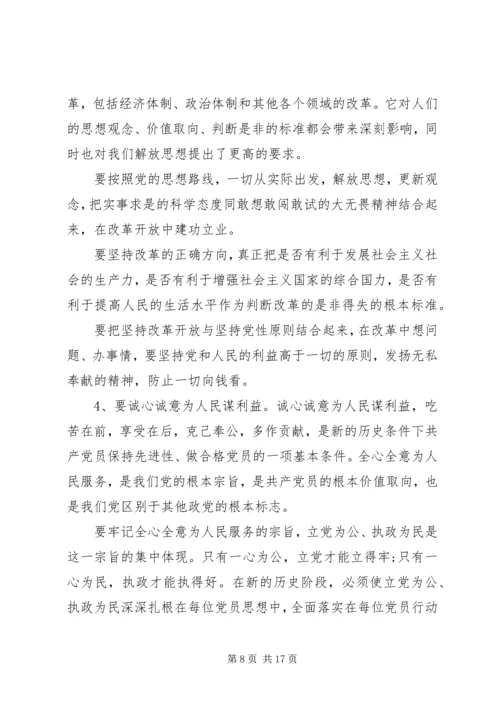 革，包括经济体制、政治体制和其他各个领域的改革。它对人们的思想观念、价值取向、判断是非的标准都会带来深刻影响，同时也对我们解放思想提出了更高的要求。

要按照党的思想路线，一切从实际出发，解放思想，更新观念，把实事求是的科学态度同敢想敢闯敢试的大无畏精神结合起来，在改革开放中建功立业。

要坚持改革的正确方向，真正把是否有利于发展社会主义社会的生产力，是否有利于增强社会主义国家的综合国力，是否有利于提高人民的生活水平作为判断改革的是非得失的根本标准。

要把坚持改革开放与坚持党性原则结合起来，在改革中想问题、办事情，要坚持党和人民的利益高于一切的原则，发扬无私奉献的精神，防止一切向钱看。

4、要诚心诚意为人民谋利益。诚心诚意为人民谋利益，吃苦在前，享受在后，克己奉公，多作贡献，是新的历史条件下共产党员保持先进性、做合格党员的一项基本条件。全心全意为人民服务，是我们党的根本宗旨，是共产党员的根本价值取向，也是我们党区别于其他政党的根本标志。

要牢记全心全意为人民服务的宗旨，立党为公、执政为民是这一宗旨的集中体现。只有一心为公，立党才能立得牢;只有一心为民，执政才能执得好。在新的历史阶段，必须使立党为公、执政为民深深扎根在每位党员思想中，全面落实在每位党员行动

第 8 页 共 17 页